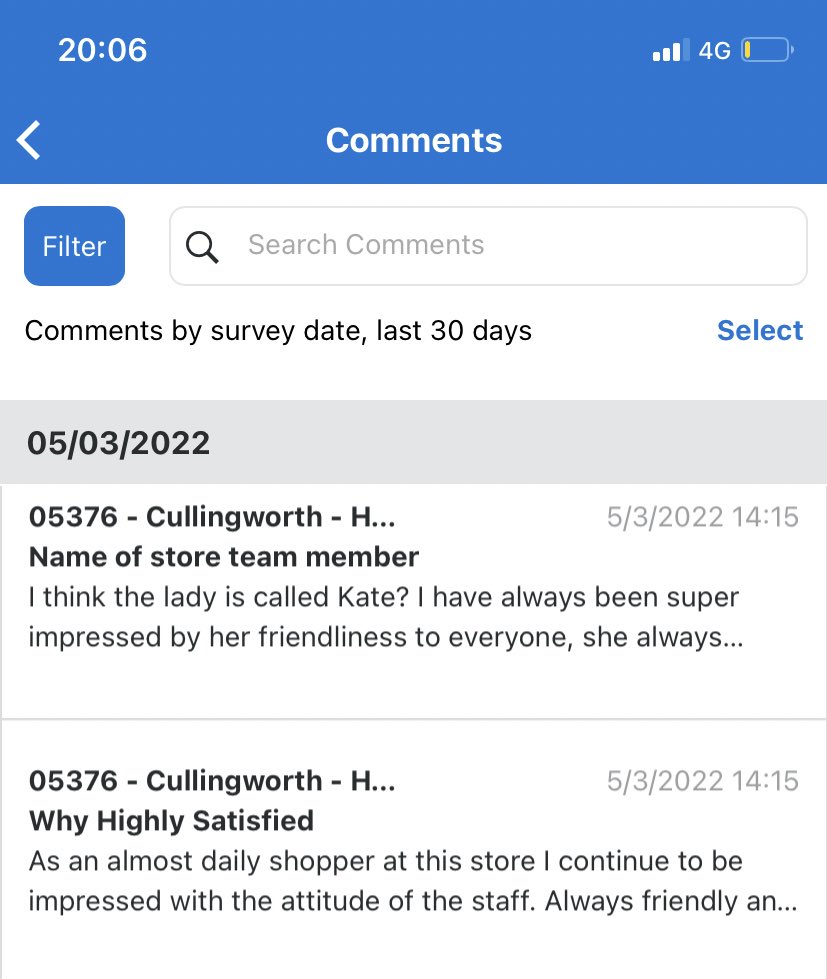 20:06

4G

Comments

Filter

Search Comments

Comments by survey date, last 30 days

Select

05/03/2022

05376 - Cullingworth - H...

5/3/2022 14:15

Name of store team member

I think the lady is called Kate? I have always been super impressed by her friendliness to everyone, she always...

05376 - Cullingworth - H...

5/3/2022 14:15

Why Highly Satisfied

As an almost daily shopper at this store I continue to be impressed with the attitude of the staff. Always friendly an...